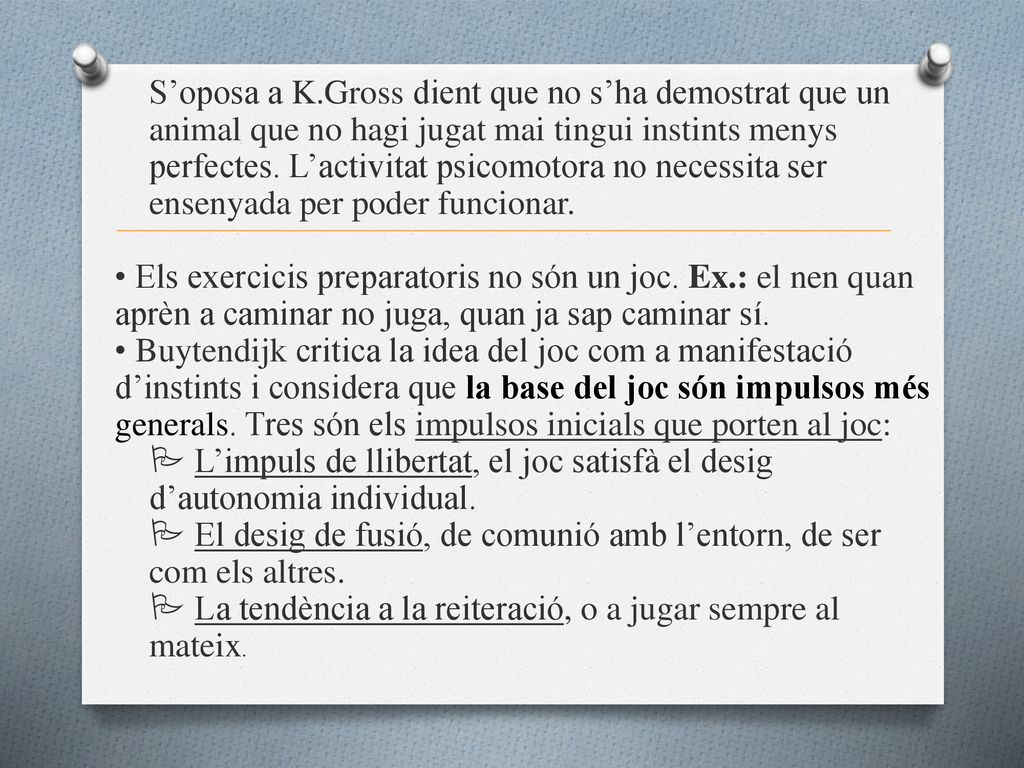 S’oposa a K.Gross dient que no s’ha demostrat que un animal que no hagi jugat mai tingui instints menys perfectes. L’activitat psicomotora no necessita ser ensenyada per poder funcionar.

• Els exercicis preparatoris no són un joc. Ex.: el nen quan aprèn a caminar no juga, quan ja sap caminar sí.
• Buytendijk critica la idea del joc com a manifestació d’instints i considera que la base del joc són impulsos més generals. Tres són els impulsos inicials que porten al joc:
L’impuls de llibertat, el joc satisfà el desig d’autonomia individual.
El desig de fusió, de comunió amb l’entorn, de ser com els altres.
La tendència a la reiteració, o a jugar sempre al mateix.